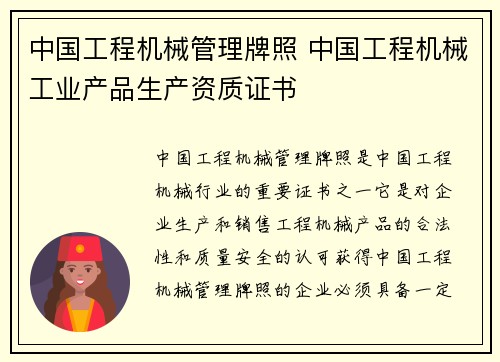 中国工程机械管理牌照 中国工程机械工业产品生产资质证书

中国工程机械管理牌照是中国工程机械行业的重要证书之一它是对企业生产和销售工程机械产品的合法性和质量安全的认可获得中国工程机械管理牌照的企业必须具备一定